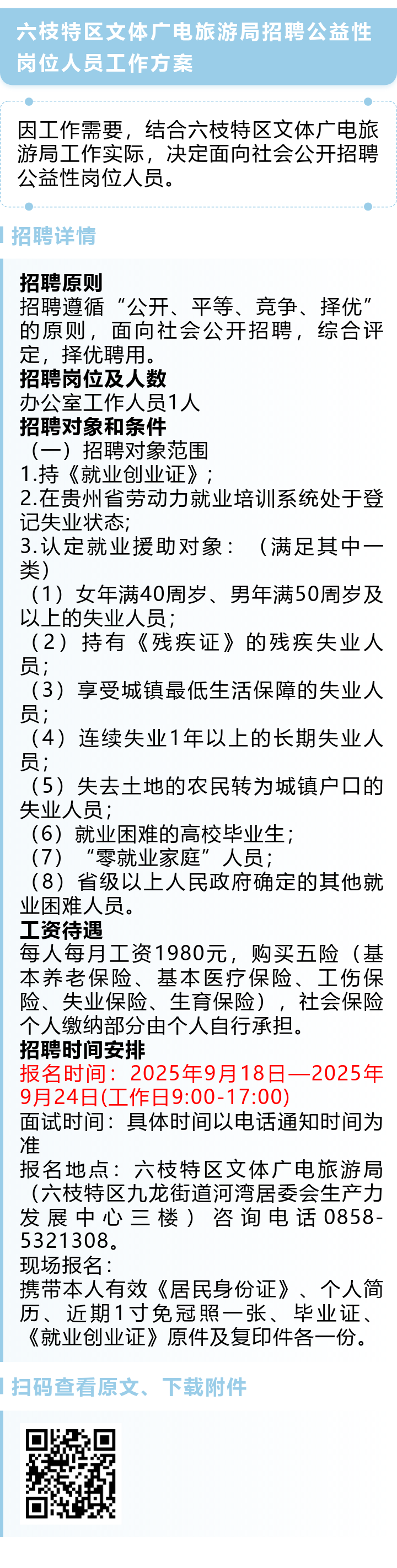 六枝特区文体广电旅游局招聘公益性岗位人员工作方案

因工作需要，结合六枝特区文体广电旅游局工作实际，决定面向社会公开招聘公益性岗位人员。

招聘详情

招聘原则
招聘遵循“公开、平等、竞争、择优”的原则，面向社会公开招聘，综合评定，择优聘用。
招聘岗位及人数
办公室工作人员1人
招聘对象和条件
（一）招聘对象范围
1.持《就业创业证》；
2.在贵州省劳动力就业培训系统处于登记失业状态;
3.认定就业援助对象：（满足其中一类）
（1）女年满40周岁、男年满50周岁及以上的失业人员；
（2）持有《残疾证》的残疾失业人员；
（3）享受城镇最低生活保障的失业人员；
（4）连续失业1年以上的长期失业人员；
（5）失去土地的农民转为城镇户口的失业人员；
（6）就业困难的高校毕业生；
（7）“零就业家庭”人员；
（8）省级以上人民政府确定的其他就业困难人员。
工资待遇
每人每月工资1980元，购买五险（基本养老保险、基本医疗保险、工伤保险、失业保险、生育保险），社会保险个人缴纳部分由个人自行承担。
招聘时间安排
报名时间：2025年9月18日—2025年9月24日(工作日9:00-17:00)
面试时间：具体时间以电话通知时间为准
报名地点：六枝特区文体广电旅游局（六枝特区九龙街道河湾居委会生产力发展中心三楼）咨询电话0858-5321308。
现场报名：
携带本人有效《居民身份证》、个人简历、近期1寸免冠照一张、毕业证、《就业创业证》原件及复印件各一份。

扫码查看原文、下载附件